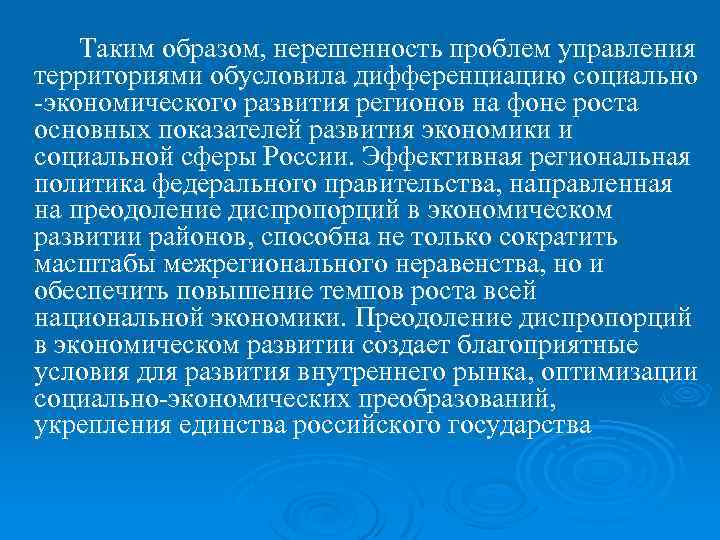 Таким образом, нерешенность проблем управления территориями обусловила дифференциацию социально -экономического развития регионов на фоне роста основных показателей развития экономики и социальной сферы России. Эффективная региональная политика федерального правительства, направленная на преодоление диспропорций в экономическом развитии районов, способна не только сократить масштабы межрегионального неравенства, но и обеспечить повышение темпов роста всей национальной экономики. Преодоление диспропорций в экономическом развитии создает благоприятные условия для развития внутреннего рынка, оптимизации социально-экономических преобразований, укрепления единства российского государства